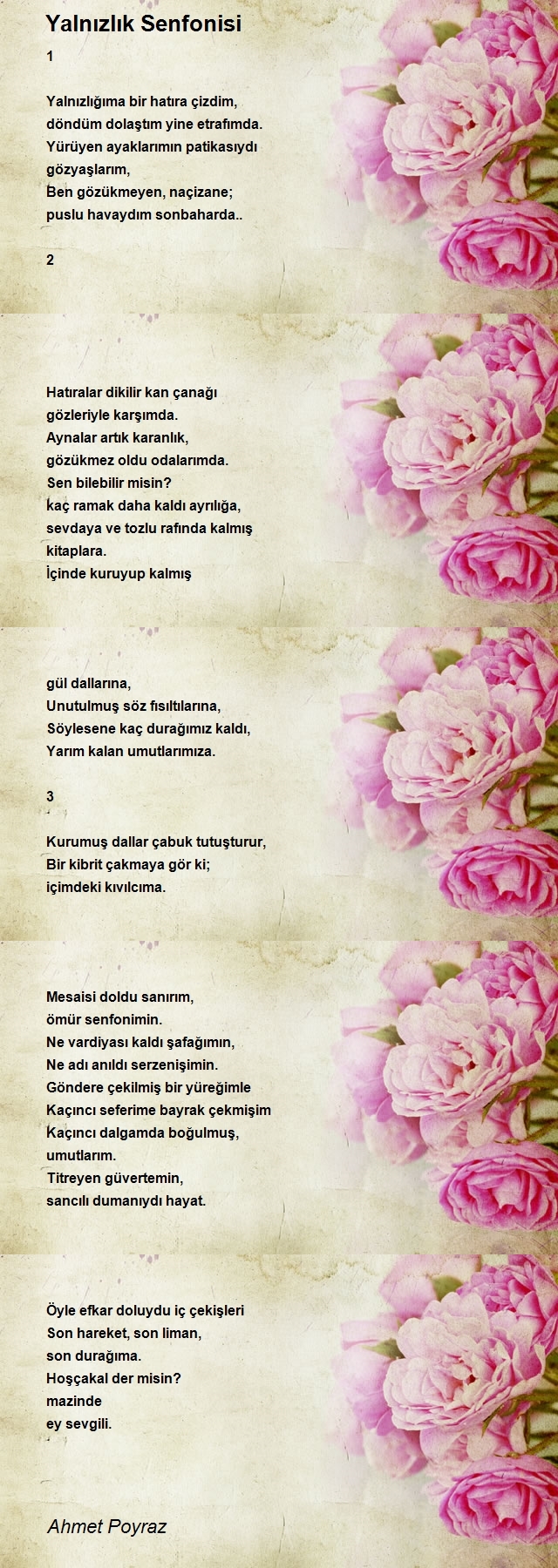 Yalnızlık Senfonisi

1

Yalnızlığıma bir hatıra çizdim,
döndüm dolaştım yine etrafımda.
Yürüyen ayaklarımın patikasıydı
gözyaşlarım,
Ben gözükmeyen, naçizane;
puslu havaydım sonbaharda..

2

Hatıralar dikilir kan çanağı
gözleriyle karşımda.
Aynalar artık karanlık,
gözükmez oldu odalarımda.
Sen bilebilir misin?
kaç ramak daha kaldı ayrılığa,
sevdaya ve tozlu rafında kalmış
kitaplara.
İçinde kuruyup kalmış

gül dallarına,
Unutulmuş söz fısıltılarına,
Söylesene kaç durağımız kaldı,
Yarım kalan umutlarımıza.

3

Kurumuş dallar çabuk tutuşturur,
Bir kibrit çakmaya gör ki;
içimdeki kıvılcıma.

Mesaisi doldu sanırım,
ömür senfonimin.
Ne vardiyası kaldı şafağımın,
Ne adı anıldı serzenişimin.
Göndere çekilmiş bir yüreğimle
Kaçıncı seferime bayrak çekmişim
Kaçıncı dalgamda boğulmuş,
umutlarım.
Titreyen güvertemin,
sancılı dumanıydı hayat.

Öyle efkar doluydu iç çekişleri
Son hareket, son liman,
son durağıma.
Hoşçakal der misin?
mazinde
ey sevgili.

Ahmet Poyraz